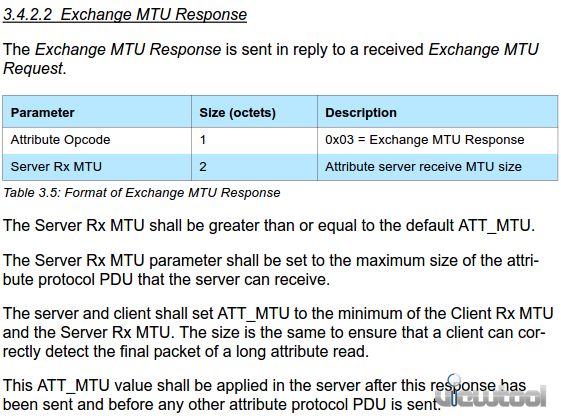 3.4.2.2 Exchange MTU Response

The Exchange MTU Response is sent in reply to a received Exchange MTU Request.

| Parameter | Size (octets) | Description |
|---|---|---|
| Attribute Opcode | 1 | 0x03 = Exchange MTU Response |
| Server Rx MTU | 2 | Attribute server receive MTU size |

Table 3.5: Format of Exchange MTU Response

The Server Rx MTU shall be greater than or equal to the default ATT_MTU.

The Server Rx MTU parameter shall be set to the maximum size of the attribute protocol PDU that the server can receive.

The server and client shall set ATT_MTU to the minimum of the Client Rx MTU and the Server Rx MTU. The size is the same to ensure that a client can correctly detect the final packet of a long attribute read.

This ATT_MTU value shall be applied in the server after this response has been sent and before any other attribute protocol PDU is sent.

viewtool